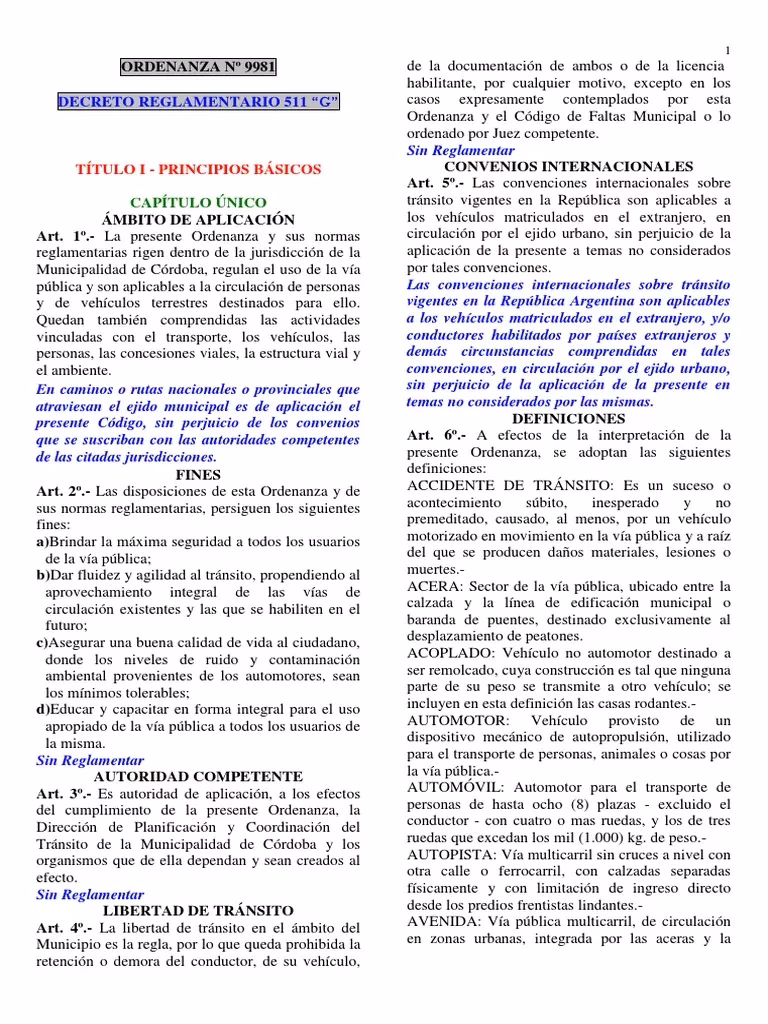 1

ORDENANZA Nº 9981

DECRETO REGLAMENTARIO 511 "G"

TÍTULO I - PRINCIPIOS BÁSICOS

CAPÍTULO ÚNICO
ÁMBITO DE APLICACIÓN

Art. 1º.- La presente Ordenanza y sus normas reglamentarias rigen dentro de la jurisdicción de la Municipalidad de Córdoba, regulan el uso de la vía pública y son aplicables a la circulación de personas y de vehículos terrestres destinados para ello. Quedan también comprendidas las actividades vinculadas con el transporte, los vehículos, las personas, las concesiones viales, la estructura vial y el ambiente.

En caminos o rutas nacionales o provinciales que atraviesan el ejido municipal es de aplicación el presente Código, sin perjuicio de los convenios que se suscriban con las autoridades competentes de las citadas jurisdicciones.

FINES

Art. 2º.- Las disposiciones de esta Ordenanza y de sus normas reglamentarias, persiguen los siguientes fines:
a)Brindar la máxima seguridad a todos los usuarios de la vía pública;
b)Dar fluidez y agilidad al tránsito, propendiendo al aprovechamiento integral de las vías de circulación existentes y las que se habiliten en el futuro;
c)Asegurar una buena calidad de vida al ciudadano, donde los niveles de ruido y contaminación ambiental provenientes de los automotores, sean los mínimos tolerables;
d)Educar y capacitar en forma integral para el uso apropiado de la vía pública a todos los usuarios de la misma.

Sin Reglamentar

AUTORIDAD COMPETENTE

Art. 3º.- Es autoridad de aplicación, a los efectos del cumplimiento de la presente Ordenanza, la Dirección de Planificación y Coordinación del Tránsito de la Municipalidad de Córdoba y los organismos que de ella dependan y sean creados al efecto.

Sin Reglamentar

LIBERTAD DE TRÁNSITO

Art. 4º.- La libertad de tránsito en el ámbito del Municipio es la regla, por lo que queda prohibida la retención o demora del conductor, de su vehículo, de la documentación de ambos o de la licencia habilitante, por cualquier motivo, excepto en los casos expresamente contemplados por esta Ordenanza y el Código de Faltas Municipal o lo ordenado por Juez competente.

Sin Reglamentar

CONVENIOS INTERNACIONALES

Art. 5º.- Las convenciones internacionales sobre tránsito vigentes en la República son aplicables a los vehículos matriculados en el extranjero, en circulación por el ejido urbano, sin perjuicio de la aplicación de la presente a temas no considerados por tales convenciones.

Las convenciones internacionales sobre tránsito vigentes en la República Argentina son aplicables a los vehículos matriculados en el extranjero, y/o conductores habilitados por países extranjeros y demás circunstancias comprendidas en tales convenciones, en circulación por el ejido urbano, sin perjuicio de la aplicación de la presente en temas no considerados por las mismas.

DEFINICIONES

Art. 6º.- A efectos de la interpretación de la presente Ordenanza, se adoptan las siguientes definiciones:

ACCIDENTE DE TRÁNSITO: Es un suceso o acontecimiento súbito, inesperado y no premeditado, causado, al menos, por un vehículo motorizado en movimiento en la vía pública y a raíz del que se producen daños materiales, lesiones o muertes.-

ACERA: Sector de la vía pública, ubicado entre la calzada y la línea de edificación municipal o baranda de puentes, destinado exclusivamente al desplazamiento de peatones.

ACOPLADO: Vehículo no automotor destinado a ser remolcado, cuya construcción es tal que ninguna parte de su peso se transmite a otro vehículo; se incluyen en esta definición las casas rodantes.-

AUTOMOTOR: Vehículo provisto de un dispositivo mecánico de autopropulsión, utilizado para el transporte de personas, animales o cosas por la vía pública.-

AUTOMÓVIL: Automotor para el transporte de personas de hasta ocho (8) plazas - excluido el conductor - con cuatro o mas ruedas, y los de tres ruedas que excedan los mil (1.000) kg. de peso.-

AUTOPISTA: Vía multicarril sin cruces a nivel con otra calle o ferrocarril, con calzadas separadas físicamente y con limitación de ingreso directo desde los predios frentistas lindantes.-

AVENIDA: Vía pública multicarril, de circulación en zonas urbanas, integrada por las aceras y la